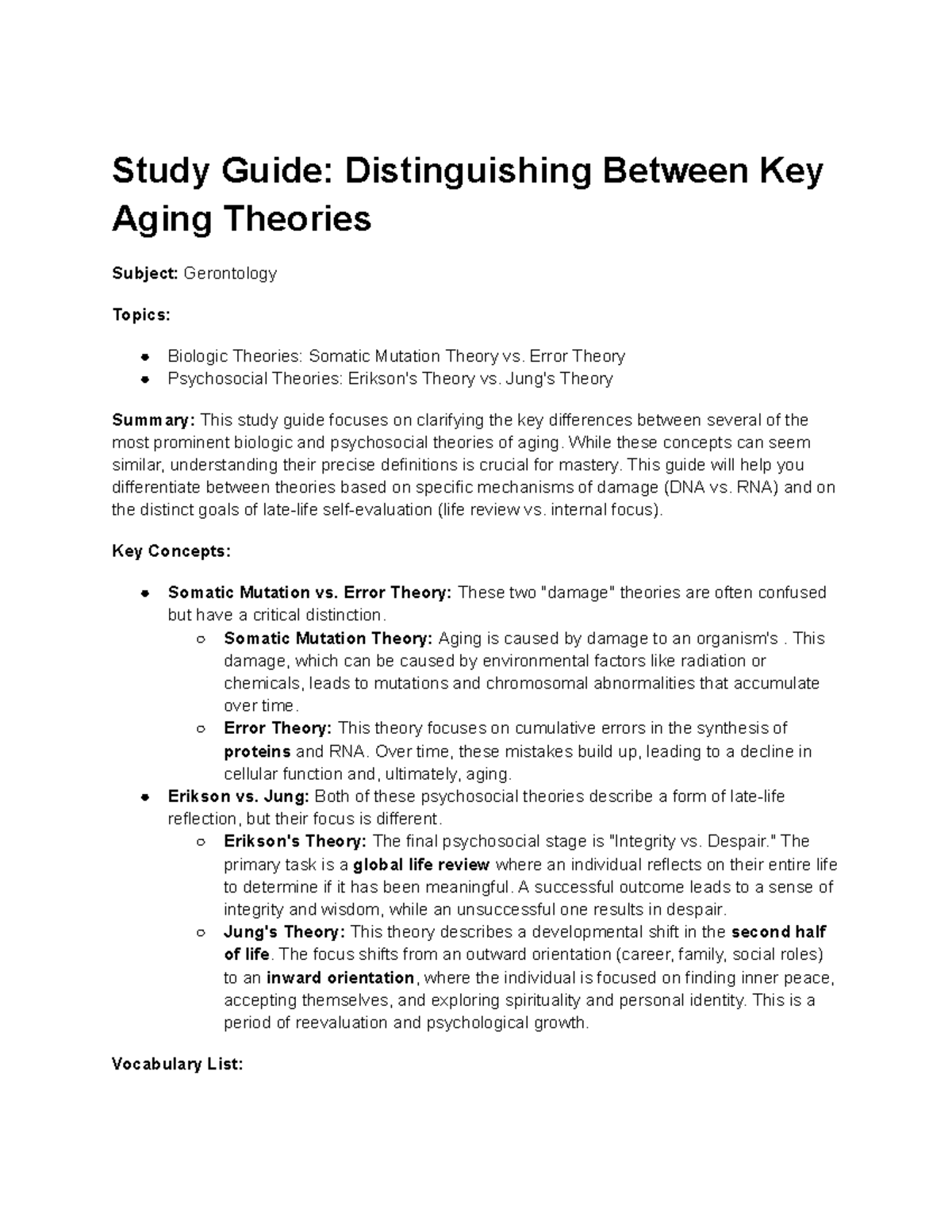 Study Guide: Distinguishing Between Key Aging Theories

Subject: Gerontology

Topics:

• Biologic Theories: Somatic Mutation Theory vs. Error Theory
• Psychosocial Theories: Erikson's Theory vs. Jung's Theory

Summary: This study guide focuses on clarifying the key differences between several of the most prominent biologic and psychosocial theories of aging. While these concepts can seem similar, understanding their precise definitions is crucial for mastery. This guide will help you differentiate between theories based on specific mechanisms of damage (DNA vs. RNA) and on the distinct goals of late-life self-evaluation (life review vs. internal focus).

Key Concepts:

• Somatic Mutation vs. Error Theory: These two "damage" theories are often confused but have a critical distinction.
○ Somatic Mutation Theory: Aging is caused by damage to an organism's . This damage, which can be caused by environmental factors like radiation or chemicals, leads to mutations and chromosomal abnormalities that accumulate over time.
○ Error Theory: This theory focuses on cumulative errors in the synthesis of proteins and RNA. Over time, these mistakes build up, leading to a decline in cellular function and, ultimately, aging.
• Erikson vs. Jung: Both of these psychosocial theories describe a form of late-life reflection, but their focus is different.
○ Erikson's Theory: The final psychosocial stage is "Integrity vs. Despair." The primary task is a global life review where an individual reflects on their entire life to determine if it has been meaningful. A successful outcome leads to a sense of integrity and wisdom, while an unsuccessful one results in despair.
○ Jung's Theory: This theory describes a developmental shift in the second half of life. The focus shifts from an outward orientation (career, family, social roles) to an inward orientation, where the individual is focused on finding inner peace, accepting themselves, and exploring spirituality and personal identity. This is a period of reevaluation and psychological growth.

Vocabulary List: